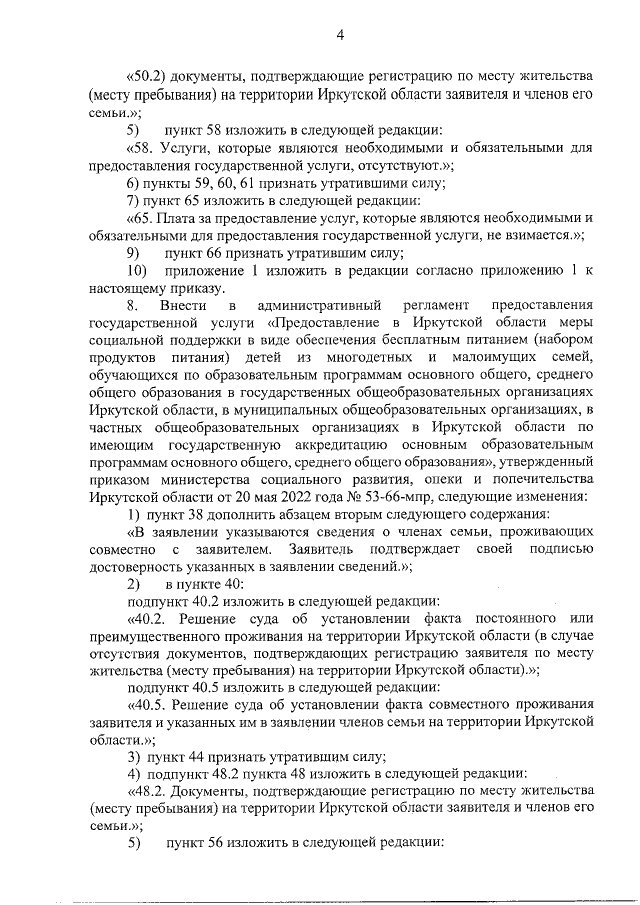 4

«50.2) документы, подтверждающие регистрацию по месту жительства (месту пребывания) на территории Иркутской области заявителя и членов его семьи.»;

5) пункт 58 изложить в следующей редакции:

«58. Услуги, которые являются необходимыми и обязательными для предоставления государственной услуги, отсутствуют.»;

6) пункты 59, 60, 61 признать утратившими силу;

7) пункт 65 изложить в следующей редакции:

«65. Плата за предоставление услуг, которые являются необходимыми и обязательными для предоставления государственной услуги, не взимается.»;

9) пункт 66 признать утратившим силу;

10) приложение 1 изложить в редакции согласно приложению 1 к настоящему приказу.

8. Внести в административный регламент предоставления государственной услуги «Предоставление в Иркутской области меры социальной поддержки в виде обеспечения бесплатным питанием (набором продуктов питания) детей из многодетных и малоимущих семей, обучающихся по образовательным программам основного общего, среднего общего образования в государственных общеобразовательных организациях Иркутской области, в муниципальных общеобразовательных организациях, в частных общеобразовательных организациях в Иркутской области по имеющим государственную аккредитацию основным образовательным программам основного общего, среднего общего образования», утвержденный приказом министерства социального развития, опеки и попечительства Иркутской области от 20 мая 2022 года № 53-66-мпр, следующие изменения:

1) пункт 38 дополнить абзацем вторым следующего содержания:

«В заявлении указываются сведения о членах семьи, проживающих совместно с заявителем. Заявитель подтверждает своей подписью достоверность указанных в заявлении сведений.»;

2) в пункте 40:

подпункт 40.2 изложить в следующей редакции:

«40.2. Решение суда об установлении факта постоянного или преимущественного проживания на территории Иркутской области (в случае отсутствия документов, подтверждающих регистрацию заявителя по месту жительства (месту пребывания) на территории Иркутской области).»;

подпункт 40.5 изложить в следующей редакции:

«40.5. Решение суда об установлении факта совместного проживания заявителя и указанных им в заявлении членов семьи на территории Иркутской области.»;

3) пункт 44 признать утратившим силу;

4) подпункт 48.2 пункта 48 изложить в следующей редакции:

«48.2. Документы, подтверждающие регистрацию по месту жительства (месту пребывания) на территории Иркутской области заявителя и членов его семьи.»;

5) пункт 56 изложить в следующей редакции: